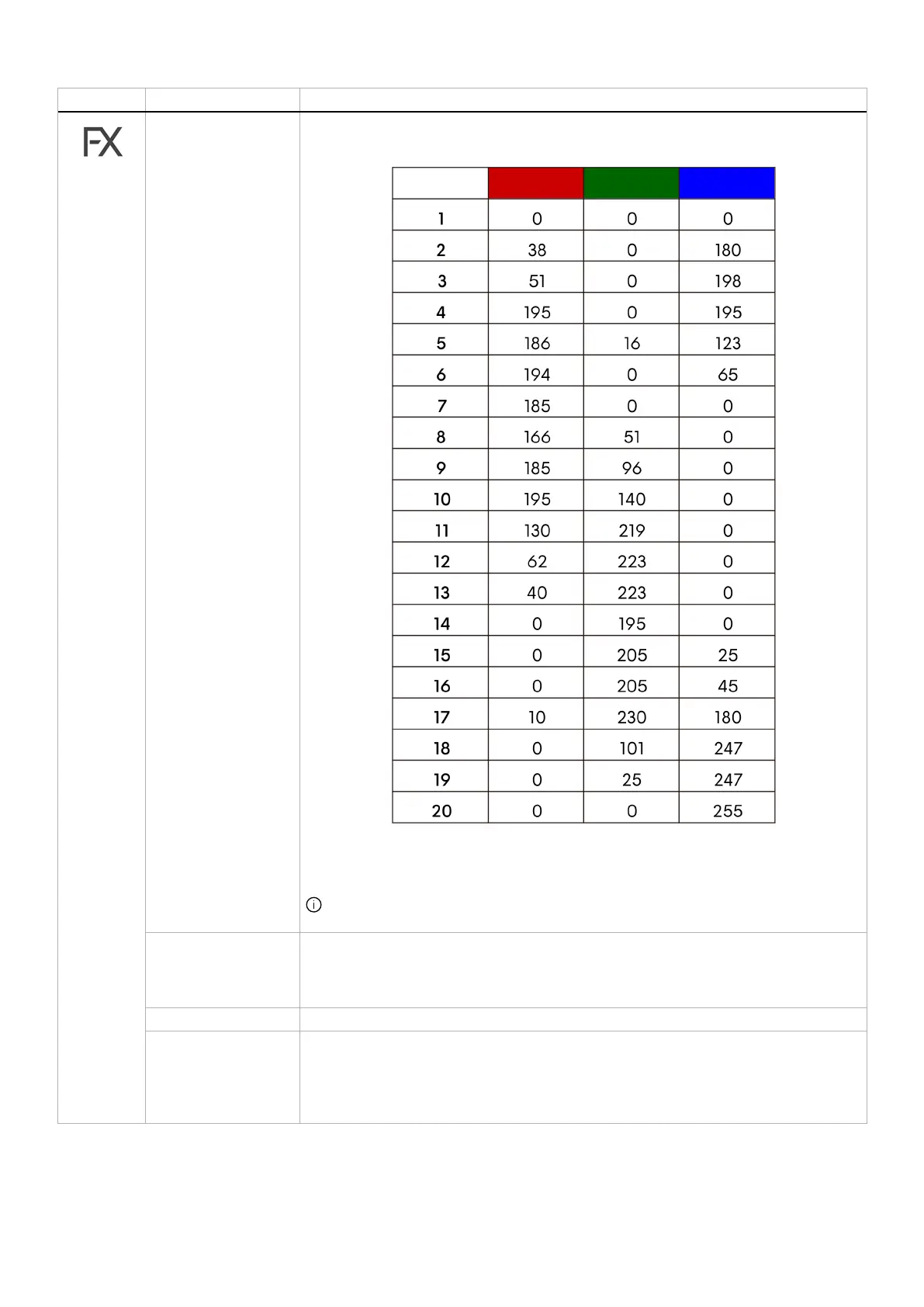 FX

| | | | |
|---|---|---|---|
| 1 | 0 | 0 | 0 |
| 2 | 38 | 0 | 180 |
| 3 | 51 | 0 | 198 |
| 4 | 195 | 0 | 195 |
| 5 | 186 | 16 | 123 |
| 6 | 194 | 0 | 65 |
| 7 | 185 | 0 | 0 |
| 8 | 166 | 51 | 0 |
| 9 | 185 | 96 | 0 |
| 10 | 195 | 140 | 0 |
| 11 | 130 | 219 | 0 |
| 12 | 62 | 223 | 0 |
| 13 | 40 | 223 | 0 |
| 14 | 0 | 195 | 0 |
| 15 | 0 | 205 | 25 |
| 16 | 0 | 205 | 45 |
| 17 | 10 | 230 | 180 |
| 18 | 0 | 101 | 247 |
| 19 | 0 | 25 | 247 |
| 20 | 0 | 0 | 255 |